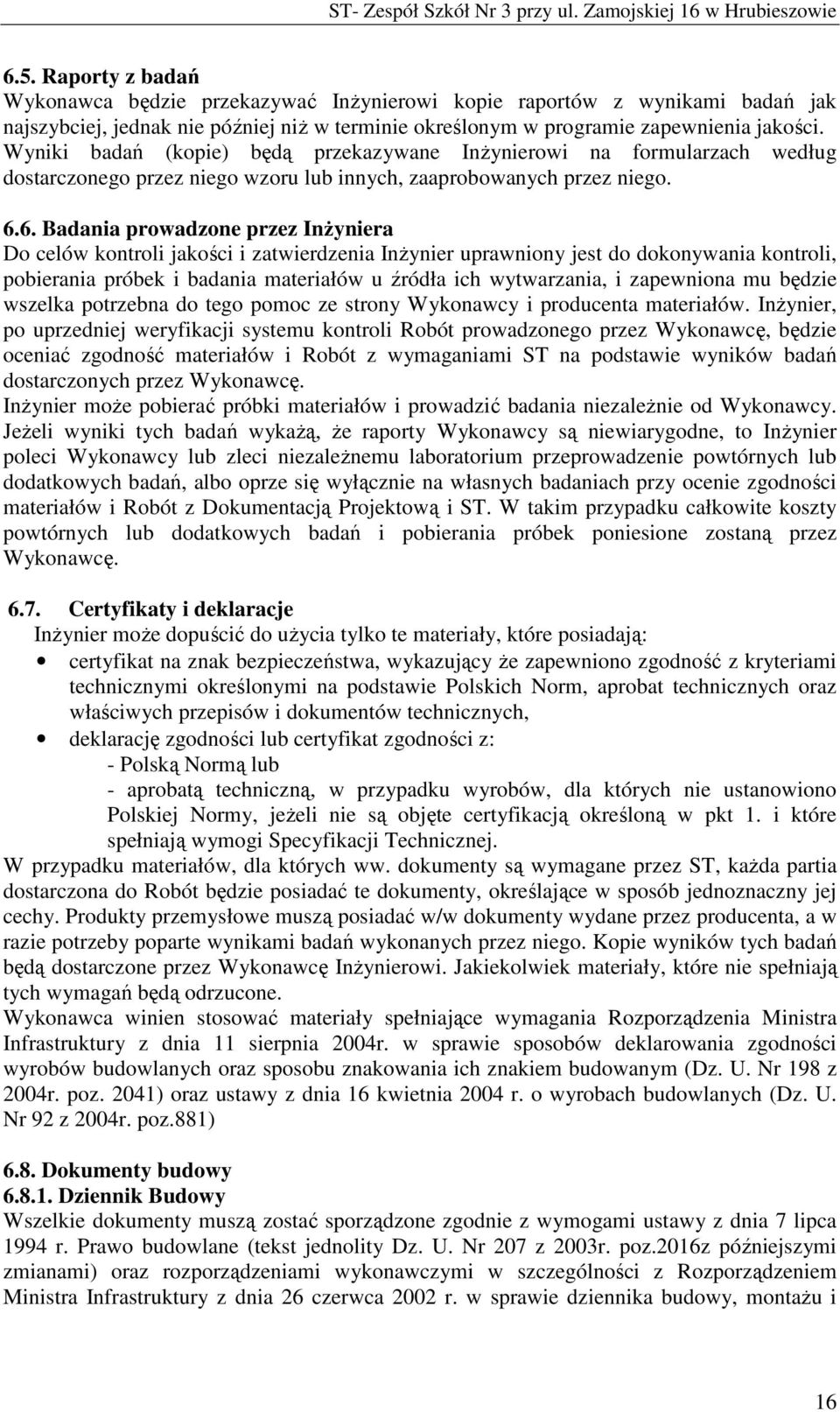 ST- Zespół Szkół Nr 3 przy ul. Zamojskiej 16 w Hrubieszowie

6.5. Raporty z badań
Wykonawca będzie przekazywać Inżynierowi kopie raportów z wynikami badań jak najszybciej, jednak nie później niż w terminie określonym w programie zapewnienia jakości. Wyniki badań (kopie) będą przekazywane Inżynierowi na formularzach według dostarczonego przez niego wzoru lub innych, zaaprobowanych przez niego.

6.6. Badania prowadzone przez Inżyniera
Do celów kontroli jakości i zatwierdzenia Inżynier uprawniony jest do dokonywania kontroli, pobierania próbek i badania materiałów u źródła ich wytwarzania, i zapewniona mu będzie wszelka potrzebna do tego pomoc ze strony Wykonawcy i producenta materiałów. Inżynier, po uprzedniej weryfikacji systemu kontroli Robót prowadzonego przez Wykonawcę, będzie oceniać zgodność materiałów i Robót z wymaganiami ST na podstawie wyników badań dostarczonych przez Wykonawcę.
Inżynier może pobierać próbki materiałów i prowadzić badania niezależnie od Wykonawcy. Jeżeli wyniki tych badań wykażą, że raporty Wykonawcy są niewiarygodne, to Inżynier poleci Wykonawcy lub zleci niezależnemu laboratorium przeprowadzenie powtórnych lub dodatkowych badań, albo oprze się wyłącznie na własnych badaniach przy ocenie zgodności materiałów i Robót z Dokumentacją Projektową i ST. W takim przypadku całkowite koszty powtórnych lub dodatkowych badań i pobierania próbek poniesione zostaną przez Wykonawcę.

6.7. Certyfikaty i deklaracje
Inżynier może dopuścić do użycia tylko te materiały, które posiadają:
• certyfikat na znak bezpieczeństwa, wykazujący że zapewniono zgodność z kryteriami technicznymi określonymi na podstawie Polskich Norm, aprobat technicznych oraz właściwych przepisów i dokumentów technicznych,
• deklarację zgodności lub certyfikat zgodności z:
- Polską Normą lub
- aprobatą techniczną, w przypadku wyrobów, dla których nie ustanowiono Polskiej Normy, jeżeli nie są objęte certyfikacją określoną w pkt 1. i które spełniają wymogi Specyfikacji Technicznej.
W przypadku materiałów, dla których ww. dokumenty są wymagane przez ST, każda partia dostarczona do Robót będzie posiadać te dokumenty, określające w sposób jednoznaczny jej cechy. Produkty przemysłowe muszą posiadać w/w dokumenty wydane przez producenta, a w razie potrzeby poparte wynikami badań wykonanych przez niego. Kopie wyników tych badań będą dostarczone przez Wykonawcę Inżynierowi. Jakiekolwiek materiały, które nie spełniają tych wymagań będą odrzucone.
Wykonawca winien stosować materiały spełniające wymagania Rozporządzenia Ministra Infrastruktury z dnia 11 sierpnia 2004r. w sprawie sposobów deklarowania zgodności wyrobów budowlanych oraz sposobu znakowania ich znakiem budowanym (Dz. U. Nr 198 z 2004r. poz. 2041) oraz ustawy z dnia 16 kwietnia 2004 r. o wyrobach budowlanych (Dz. U. Nr 92 z 2004r. poz.881)

6.8. Dokumenty budowy
6.8.1. Dziennik Budowy
Wszelkie dokumenty muszą zostać sporządzone zgodnie z wymogami ustawy z dnia 7 lipca 1994 r. Prawo budowlane (tekst jednolity Dz. U. Nr 207 z 2003r. poz.2016z późniejszymi zmianami) oraz rozporządzeniami wykonawczymi w szczególności z Rozporządzeniem Ministra Infrastruktury z dnia 26 czerwca 2002 r. w sprawie dziennika budowy, montażu i

16